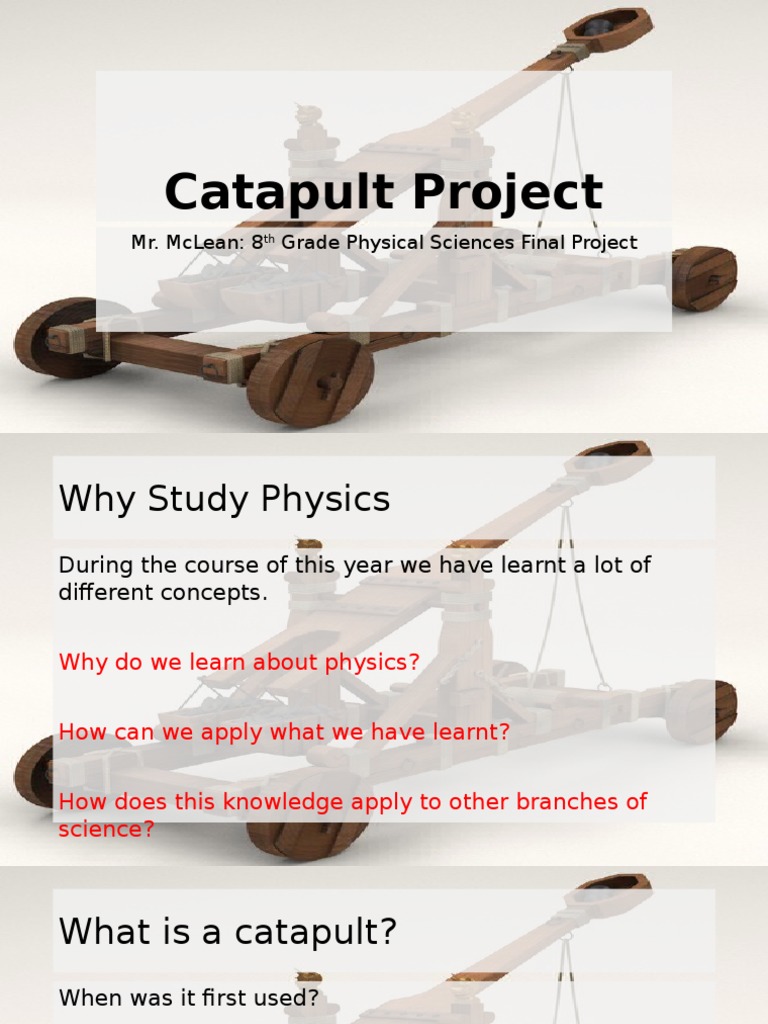 Catapult Project

Mr. McLean: 8$^{th}$ Grade Physical Sciences Final Project

Why Study Physics

During the course of this year we have learnt a lot of different concepts.

Why do we learn about physics?

How can we apply what we have learnt?

How does this knowledge apply to other branches of science?

What is a catapult?

When was it first used?